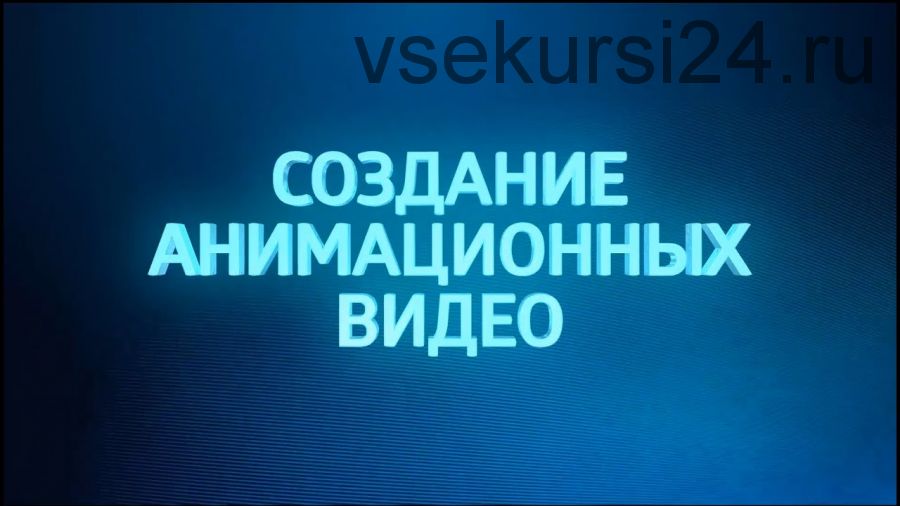 vsekursi24.ru

СОЗДАНИЕ АНИМАЦИОННЫХ ВИДЕО